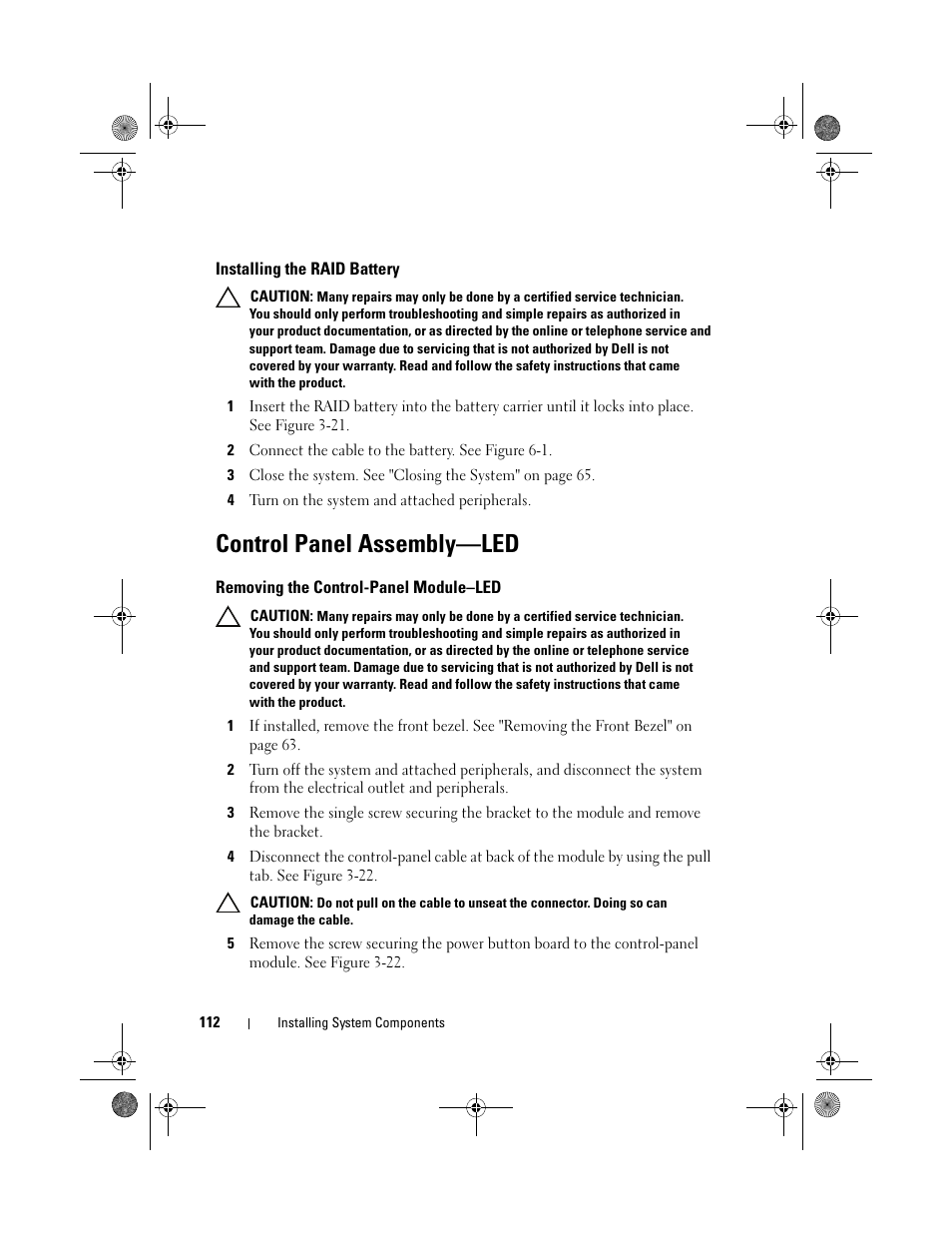 Installing the RAID Battery

CAUTION: Many repairs may only be done by a certified service technician. You should only perform troubleshooting and simple repairs as authorized in your product documentation, or as directed by the online or telephone service and support team. Damage due to servicing that is not authorized by Dell is not covered by your warranty. Read and follow the safety instructions that came with the product.

1 Insert the RAID battery into the battery carrier until it locks into place. See Figure 3-21.

2 Connect the cable to the battery. See Figure 6-1.

3 Close the system. See "Closing the System" on page 65.

4 Turn on the system and attached peripherals.

Control Panel Assembly—LED

Removing the Control-Panel Module–LED

CAUTION: Many repairs may only be done by a certified service technician. You should only perform troubleshooting and simple repairs as authorized in your product documentation, or as directed by the online or telephone service and support team. Damage due to servicing that is not authorized by Dell is not covered by your warranty. Read and follow the safety instructions that came with the product.

1 If installed, remove the front bezel. See "Removing the Front Bezel" on page 63.

2 Turn off the system and attached peripherals, and disconnect the system from the electrical outlet and peripherals.

3 Remove the single screw securing the bracket to the module and remove the bracket.

4 Disconnect the control-panel cable at back of the module by using the pull tab. See Figure 3-22.

CAUTION: Do not pull on the cable to unseat the connector. Doing so can damage the cable.

5 Remove the screw securing the power button board to the control-panel module. See Figure 3-22.

112 | Installing System Components